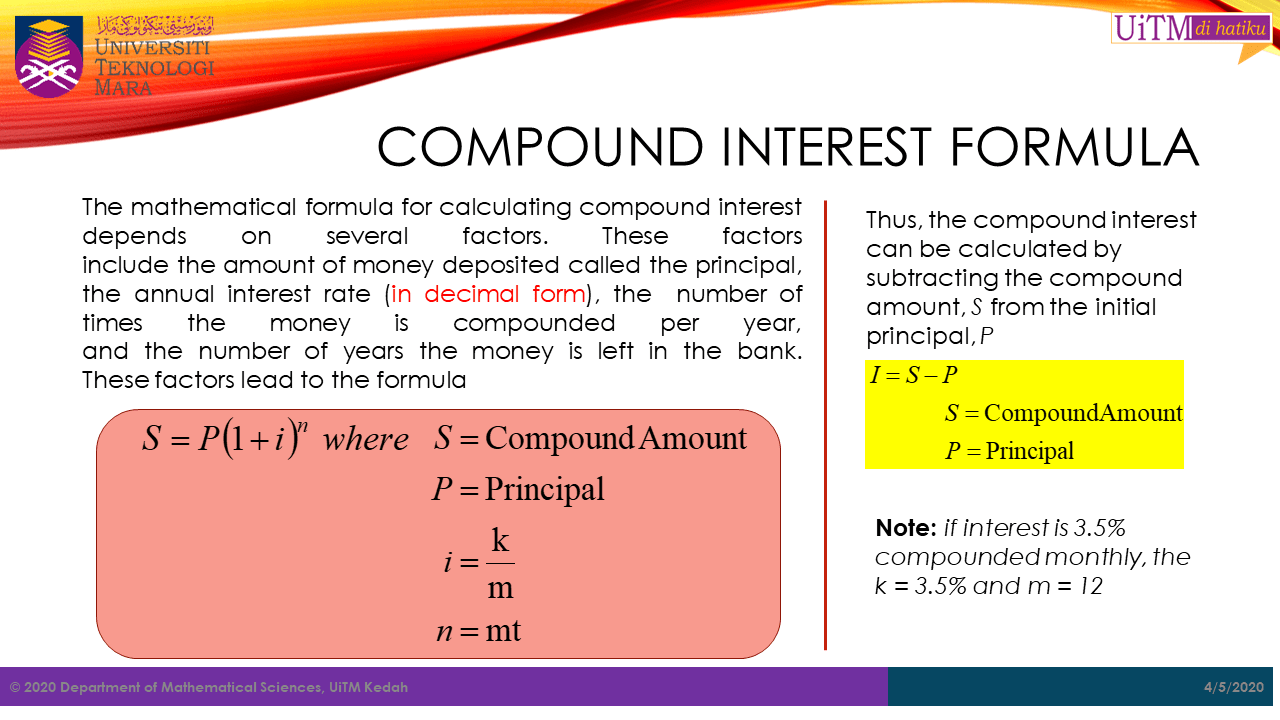 UNIVERSITI
TEKNOLOGI
MARA

UiTM di hatiku

COMPOUND INTEREST FORMULA

The mathematical formula for calculating compound interest depends on several factors. These factors include the amount of money deposited called the principal, the annual interest rate (in decimal form), the number of times the money is compounded per year, and the number of years the money is left in the bank. These factors lead to the formula

$S = P(1+i)^n$ where $S = \text{Compound Amount}$

$P = \text{Principal}$

$i = \frac{k}{m}$

$n = mt$

Thus, the compound interest can be calculated by subtracting the compound amount, $S$ from the initial principal, $P$

$I = S - P$

$S = \text{CompoundAmount}$

$P = \text{Principal}$

Note: if interest is 3.5% compounded monthly, the k = 3.5% and m = 12

© 2020 Department of Mathematical Sciences, UiTM Kedah

4/5/2020